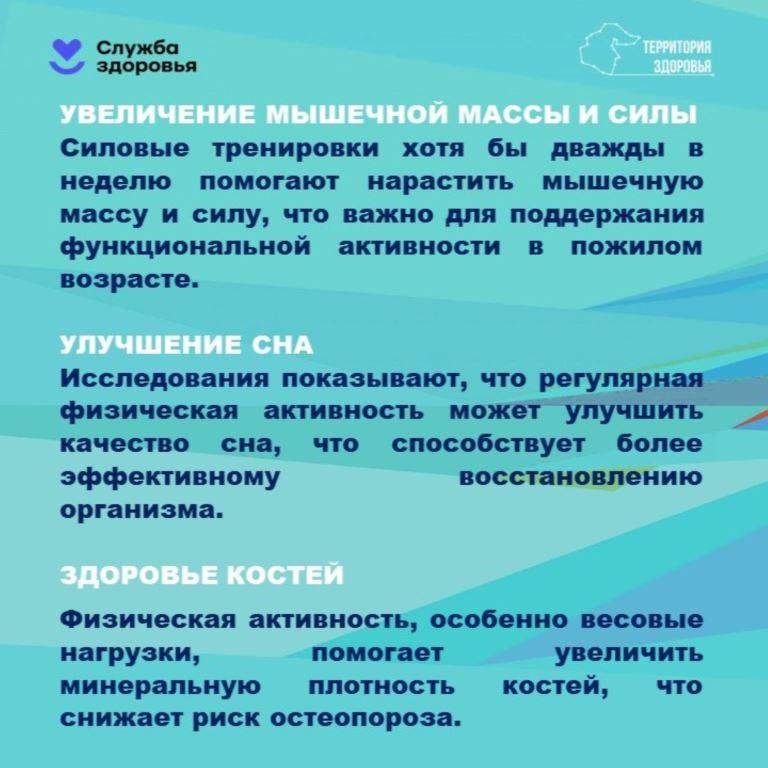 Служба
здоровья

ТЕРРИТОРИЯ
ЗДОРОВЬЯ

УВЕЛИЧЕНИЕ МЫШЕЧНОЙ МАССЫ И СИЛЫ

Силовые тренировки хотя бы дважды в неделю помогают нарастить мышечную массу и силу, что важно для поддержания функциональной активности в пожилом возрасте.

УЛУЧШЕНИЕ СНА

Исследования показывают, что регулярная физическая активность может улучшить качество сна, что способствует более эффективному восстановлению организма.

ЗДОРОВЬЕ КОСТЕЙ

Физическая активность, особенно весовые нагрузки, помогает увеличить минеральную плотность костей, что снижает риск остеопороза.